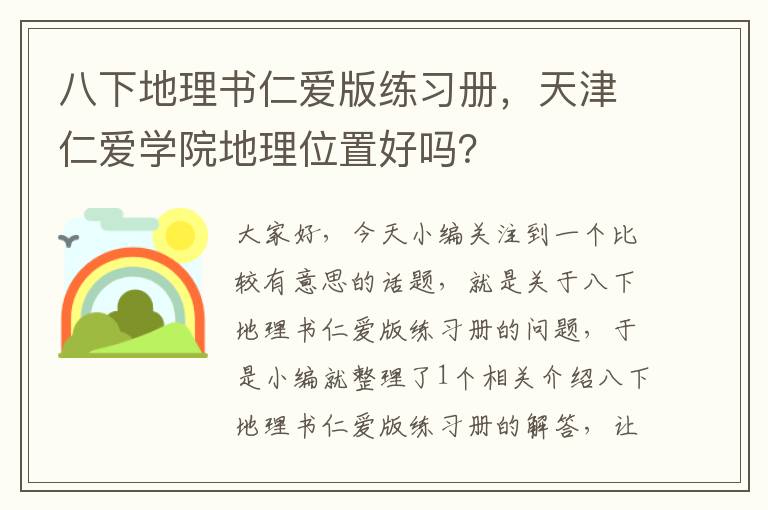 八下地理书仁爱版练习册，天津仁爱学院地理位置好吗?

大家好，今天小编关注到一个比较有意思的话题，就是关于八下地理书仁爱版练习册的问题，于是小编就整理了1个相关介绍八下地理书仁爱版练习册的解答，让